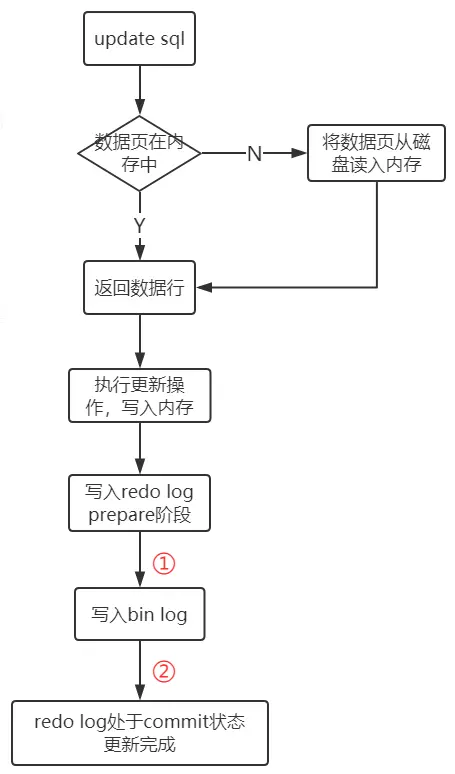 update sql

数据页在内存中

N

将数据页从磁盘读入内存

Y

返回数据行

执行更新操作，写入内存

写入redo log prepare阶段

①

写入bin log

②

redo log处于commit状态 更新完成